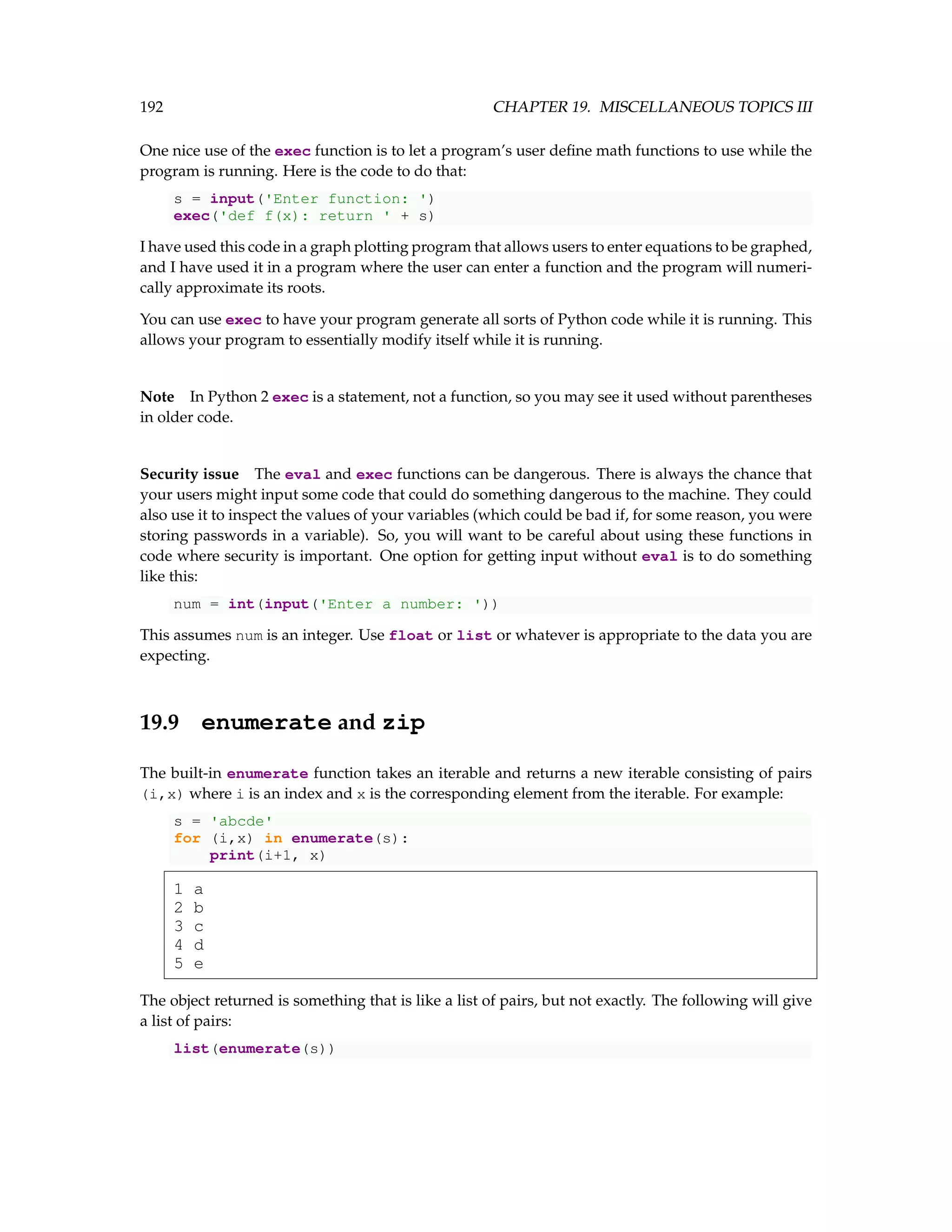 192 CHAPTER 19. MISCELLANEOUS TOPICS III

One nice use of the exec function is to let a program's user define math functions to use while the program is running. Here is the code to do that:

s = input('Enter function: ')
exec('def f(x): return ' + s)

I have used this code in a graph plotting program that allows users to enter equations to be graphed, and I have used it in a program where the user can enter a function and the program will numerically approximate its roots.

You can use exec to have your program generate all sorts of Python code while it is running. This allows your program to essentially modify itself while it is running.

Note In Python 2 exec is a statement, not a function, so you may see it used without parentheses in older code.

Security issue The eval and exec functions can be dangerous. There is always the chance that your users might input some code that could do something dangerous to the machine. They could also use it to inspect the values of your variables (which could be bad if, for some reason, you were storing passwords in a variable). So, you will want to be careful about using these functions in code where security is important. One option for getting input without eval is to do something like this:

num = int(input('Enter a number: '))

This assumes num is an integer. Use float or list or whatever is appropriate to the data you are expecting.

19.9 enumerate and zip

The built-in enumerate function takes an iterable and returns a new iterable consisting of pairs (i,x) where i is an index and x is the corresponding element from the iterable. For example:

s = 'abcde'
for (i,x) in enumerate(s):
    print(i+1, x)

1 a
2 b
3 c
4 d
5 e

The object returned is something that is like a list of pairs, but not exactly. The following will give a list of pairs:

list(enumerate(s))